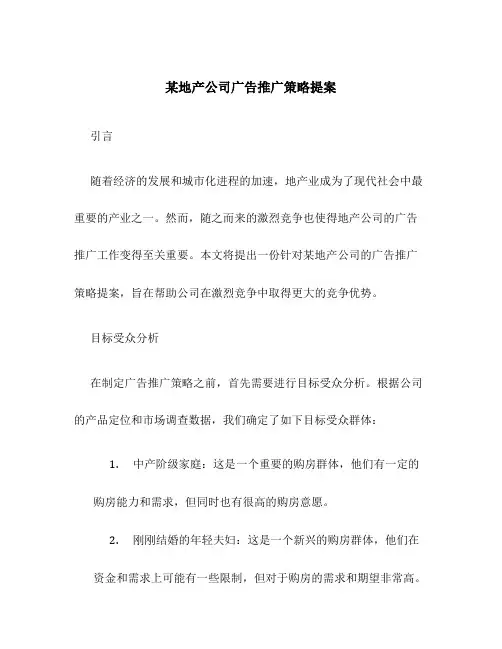 某地产公司广告推广策略提案

引言

随着经济的发展和城市化进程的加速，地产业成为了现代社会中最重要的产业之一。然而，随之而来的激烈竞争也使得地产公司的广告推广工作变得至关重要。本文将提出一份针对某地产公司的广告推广策略提案，旨在帮助公司在激烈竞争中取得更大的竞争优势。

目标受众分析

在制定广告推广策略之前，首先需要进行目标受众分析。根据公司的产品定位和市场调查数据，我们确定了如下目标受众群体：

1. 中产阶级家庭：这是一个重要的购房群体，他们有一定的购房能力和需求，但同时也有很高的购房意愿。

2. 刚刚结婚的年轻夫妇：这是一个新兴的购房群体，他们在资金和需求上可能有一些限制，但对于购房的需求和期望非常高。